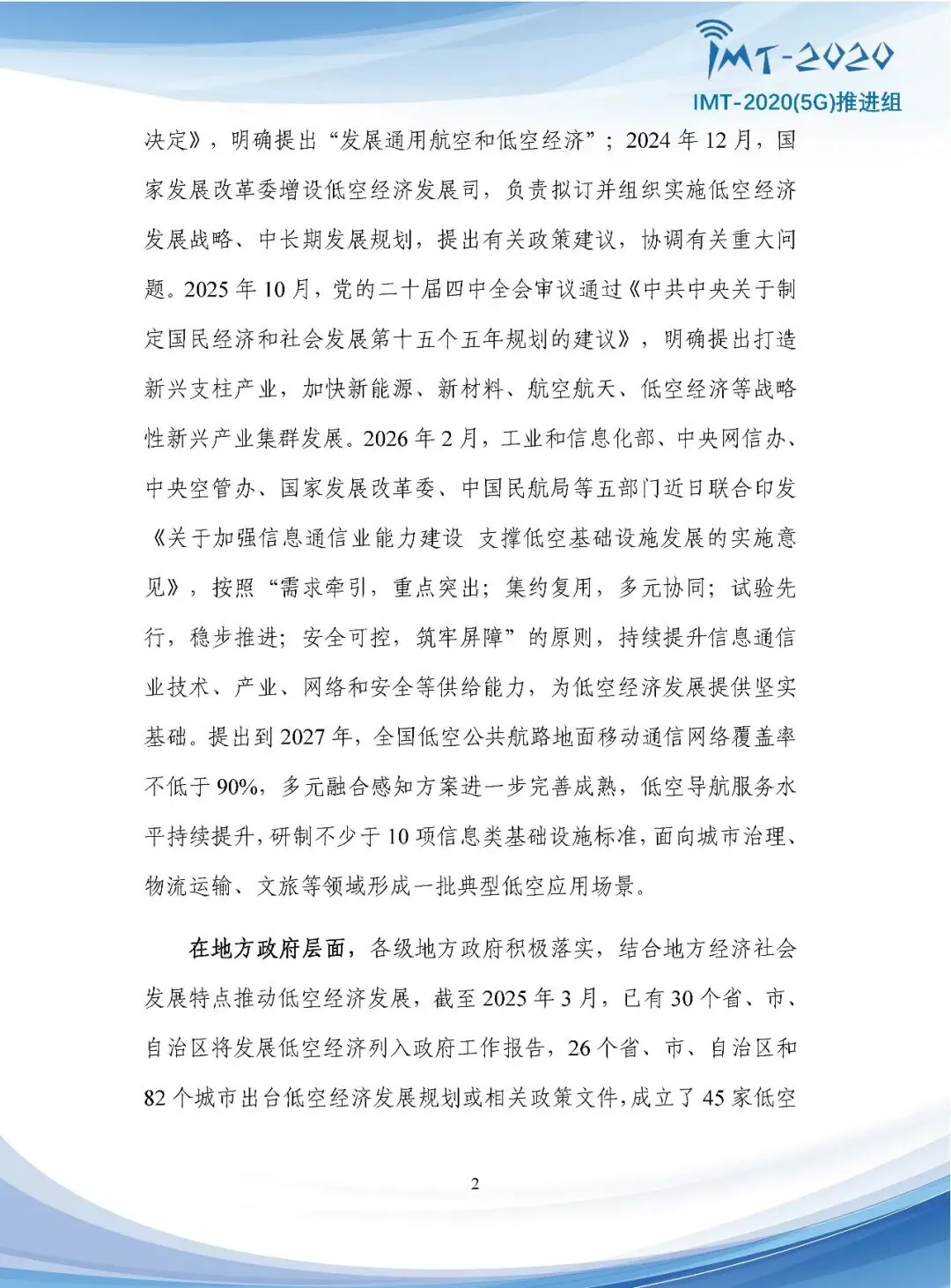 IMT-2020

IMT-2020(5G)推进组

决定》，明确提出“发展通用航空和低空经济”；2024年12月，国家发展改革委增设低空经济发展司，负责拟订并组织实施低空经济发展战略、中长期发展规划，提出有关政策建议，协调有关重大问题。2025年10月，党的二十届四中全会审议通过《中共中央关于制定国民经济和社会发展第十五个五年规划的建议》，明确提出打造新兴支柱产业，加快新能源、新材料、航空航天、低空经济等战略性新兴产业集群发展。2026年2月，工业和信息化部、中央网信办、中央空管办、国家发展改革委、中国民航局等五部门近日联合印发《关于加强信息通信业能力建设 支撑低空基础设施发展的实施意见》，按照“需求牵引，重点突出；集约复用，多元协同；试验先行，稳步推进；安全可控，筑牢屏障”的原则，持续提升信息通信业技术、产业、网络和安全等供给能力，为低空经济发展提供坚实基础。提出到2027年，全国低空公共航路地面移动通信网络覆盖率不低于90%，多元融合感知方案进一步完善成熟，低空导航服务水平持续提升，研制不少于10项信息类基础设施标准，面向城市治理、物流运输、文旅等领域形成一批典型低空应用场景。

在地方政府层面，各级地方政府积极落实，结合地方经济社会发展特点推动低空经济发展，截至2025年3月，已有30个省、市、自治区将发展低空经济列入政府工作报告，26个省、市、自治区和82个城市出台低空经济发展规划或相关政策文件，成立了45家低空

2